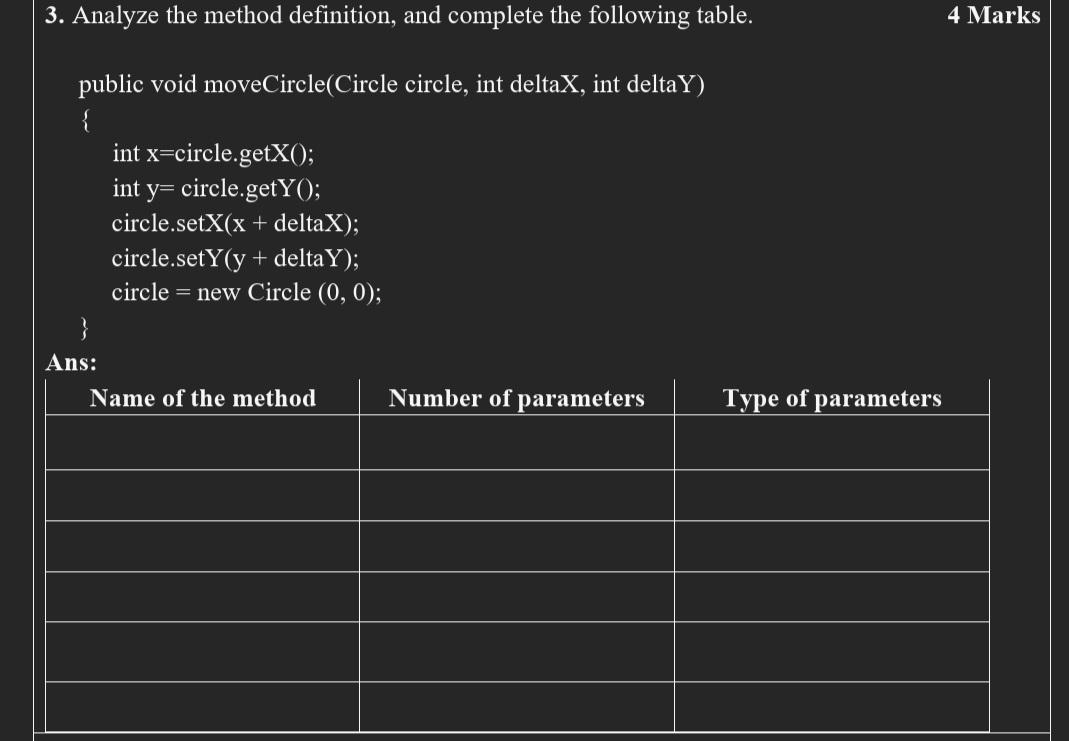 3. Analyze the method definition, and complete the following table. 4 Marks

public void moveCircle(Circle circle, int deltaX, int deltaY)
{
int x=circle.getX();
int y= circle.getY();
circle.setX(x + deltaX);
circle.setY(y + deltaY);
circle = new Circle (0, 0);
}

Ans:

| Name of the method | Number of parameters | Type of parameters |
|---|---|---|
| | | |
| | | |
| | | |
| | | |
| | | |
| | | |